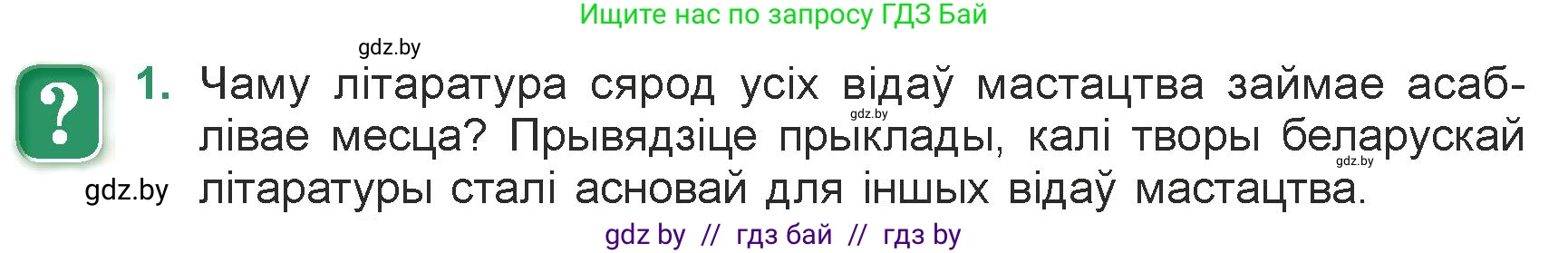 Ищите нас по запросу ГДЗ Бай

gdz.by

?

1. Чаму літаратура сярод усіх відаў мастацтва займае асаблівае месца? Прывядзіце прыклады, калі творы беларускай літаратуры сталі асновай для іншых відаў мастацтва.

gdz.by

gdz.by

gdz.by

gdz by // гдз бай // гдз by